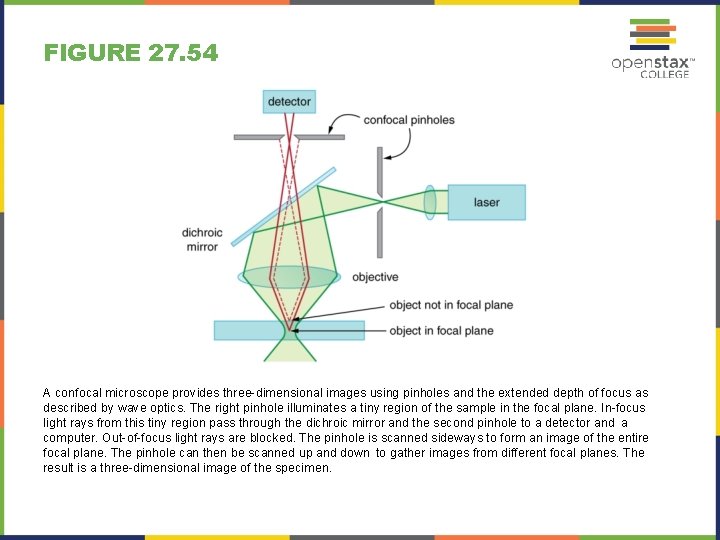 FIGURE 27.54

openstax™ COLLEGE

detector

confocal pinholes

laser

dichroic mirror

objective

object not in focal plane

object in focal plane

A confocal microscope provides three-dimensional images using pinholes and the extended depth of focus as described by wave optics. The right pinhole illuminates a tiny region of the sample in the focal plane. In-focus light rays from this tiny region pass through the dichroic mirror and the second pinhole to a detector and a computer. Out-of-focus light rays are blocked. The pinhole is scanned sideways to form an image of the entire focal plane. The pinhole can then be scanned up and down to gather images from different focal planes. The result is a three-dimensional image of the specimen.